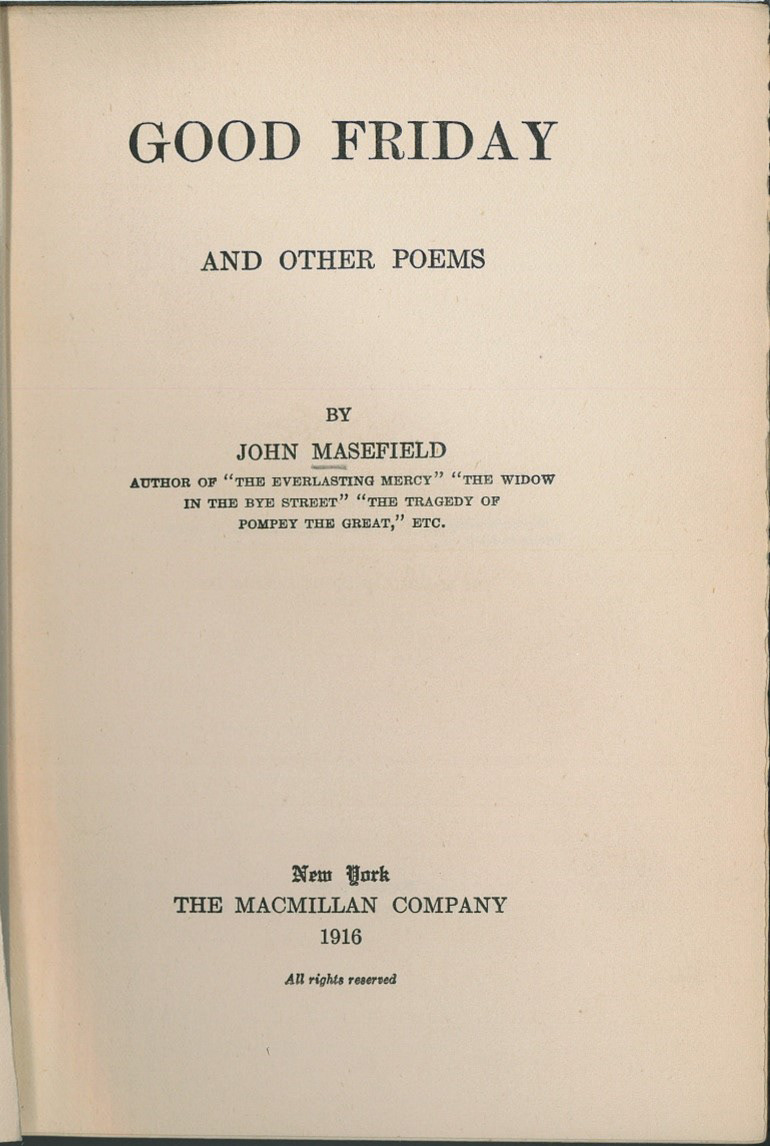 GOOD FRIDAY

AND OTHER POEMS

BY

JOHN MASEFIELD

AUTHOR OF "THE EVERLASTING MERCY" "THE WIDOW IN THE BYE STREET" "THE TRAGEDY OF POMPEY THE GREAT," ETC.

New York
THE MACMILLAN COMPANY
1916

All rights reserved